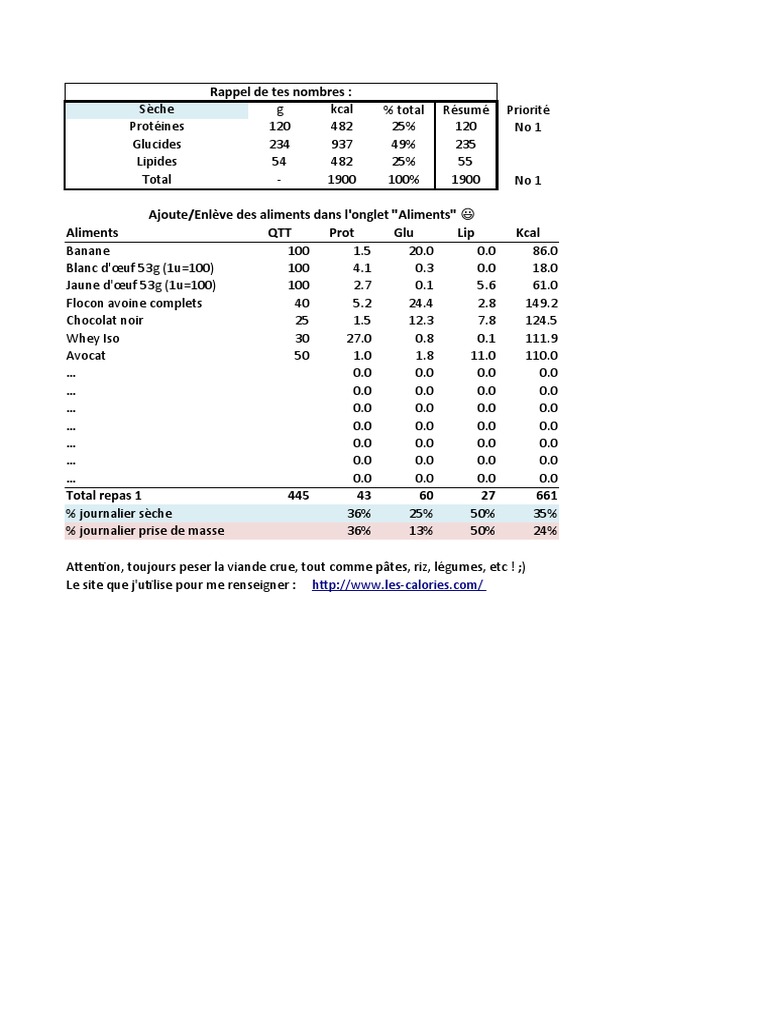 Rappel de tes nombres :

| Sèche | g | kcal | % total | Résumé | Priorité |
|---|---|---|---|---|---|
| Protéines | 120 | 482 | 25% | 120 | No 1 |
| Glucides | 234 | 937 | 49% | 235 | |
| Lipides | 54 | 482 | 25% | 55 | |
| Total | - | 1900 | 100% | 1900 | No 1 |

Ajoute/Enlève des aliments dans l'onglet "Aliments" 😃

| Aliments | QTT | Prot | Glu | Lip | Kcal |
|---|---|---|---|---|---|
| Banane | 100 | 1.5 | 20.0 | 0.0 | 86.0 |
| Blanc d'œuf 53g (1u=100) | 100 | 4.1 | 0.3 | 0.0 | 18.0 |
| Jaune d'œuf 53g (1u=100) | 100 | 2.7 | 0.1 | 5.6 | 61.0 |
| Flocon avoine complets | 40 | 5.2 | 24.4 | 2.8 | 149.2 |
| Chocolat noir | 25 | 1.5 | 12.3 | 7.8 | 124.5 |
| Whey Iso | 30 | 27.0 | 0.8 | 0.1 | 111.9 |
| Avocat | 50 | 1.0 | 1.8 | 11.0 | 110.0 |
| ... | | 0.0 | 0.0 | 0.0 | 0.0 |
| ... | | 0.0 | 0.0 | 0.0 | 0.0 |
| ... | | 0.0 | 0.0 | 0.0 | 0.0 |
| ... | | 0.0 | 0.0 | 0.0 | 0.0 |
| ... | | 0.0 | 0.0 | 0.0 | 0.0 |
| ... | | 0.0 | 0.0 | 0.0 | 0.0 |
| ... | | 0.0 | 0.0 | 0.0 | 0.0 |
| Total repas 1 | 445 | 43 | 60 | 27 | 661 |
| % journalier sèche | | 36% | 25% | 50% | 35% |
| % journalier prise de masse | | 36% | 13% | 50% | 24% |

Attention, toujours peser la viande crue, tout comme pâtes, riz, légumes, etc ! ;)
Le site que j'utilise pour me renseigner : http://www.les-calories.com/